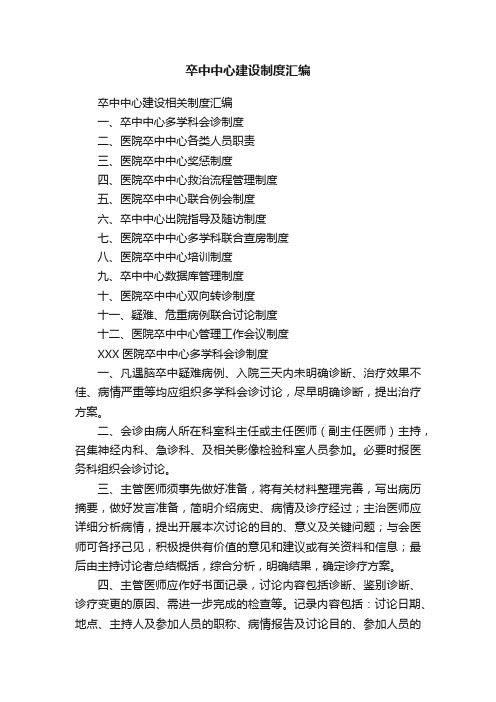 卒中中心建设制度汇编

卒中中心建设相关制度汇编

一、卒中中心多学科会诊制度

二、医院卒中中心各类人员职责

三、医院卒中中心奖惩制度

四、医院卒中中心救治流程管理制度

五、医院卒中中心联合例会制度

六、卒中中心出院指导及随访制度

七、医院卒中中心多学科联合查房制度

八、医院卒中中心培训制度

九、卒中中心数据库管理制度

十、医院卒中中心双向转诊制度

十一、疑难、危重病例联合讨论制度

十二、医院卒中中心管理工作会议制度

XXX 医院卒中中心多学科会诊制度

一、凡遇脑卒中疑难病例、入院三天内未明确诊断、治疗效果不佳、病情严重等均应组织多学科会诊讨论，尽早明确诊断，提出治疗方案。

二、会诊由病人所在科室科主任或主任医师（副主任医师）主持，召集神经内科、急诊科、及相关影像检验科室人员参加。必要时报医务科组织会诊讨论。

三、主管医师须事先做好准备，将有关材料整理完善，写出病历摘要，做好发言准备，简明介绍病史、病情及诊疗经过；主治医师应详细分析病情，提出开展本次讨论的目的、意义及关键问题；与会医师可各抒己见，积极提供有价值的意见和建议或有关资料和信息；最后由主持讨论者总结概括，综合分析，明确结果，确定诊疗方案。

四、主管医师应作好书面记录，讨论内容包括诊断、鉴别诊断、诊疗变更的原因、需进一步完成的检查等。记录内容包括：讨论日期、地点、主持人及参加人员的职称、病情报告及讨论目的、参加人员的